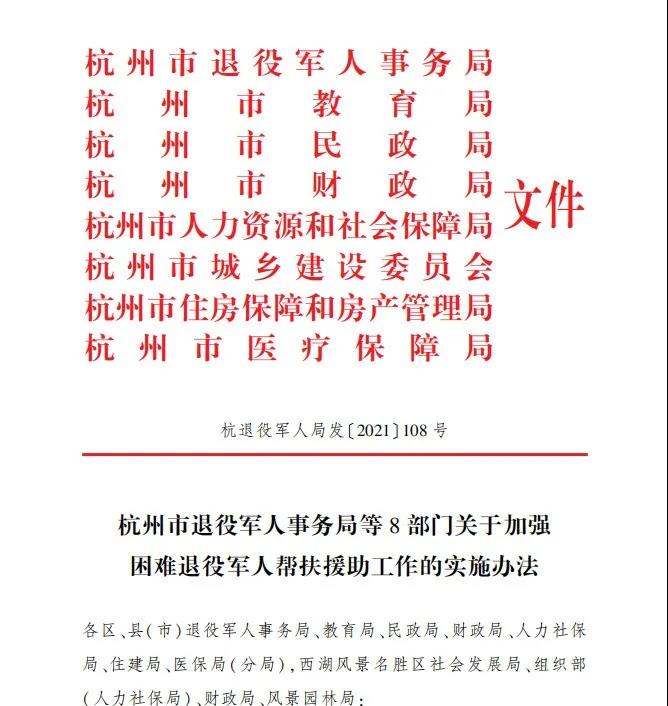 杭州市退役军人事务局
杭州市教育局
杭州市民政局
杭州市财政局
杭州市人力资源和社会保障局
杭州市城乡建设委员会
杭州市住房保障和房产管理局
杭州市医疗保障局
文件

杭退役军人局发〔2021〕108号

杭州市退役军人事务局等8部门关于加强困难退役军人帮扶援助工作的实施办法

各区、县(市)退役军人事务局、教育局、民政局、财政局、人力社保局、住建局、医保局(分局),西湖风景名胜区社会发展局、组织部(人力社保局)、财政局、风景园林局: